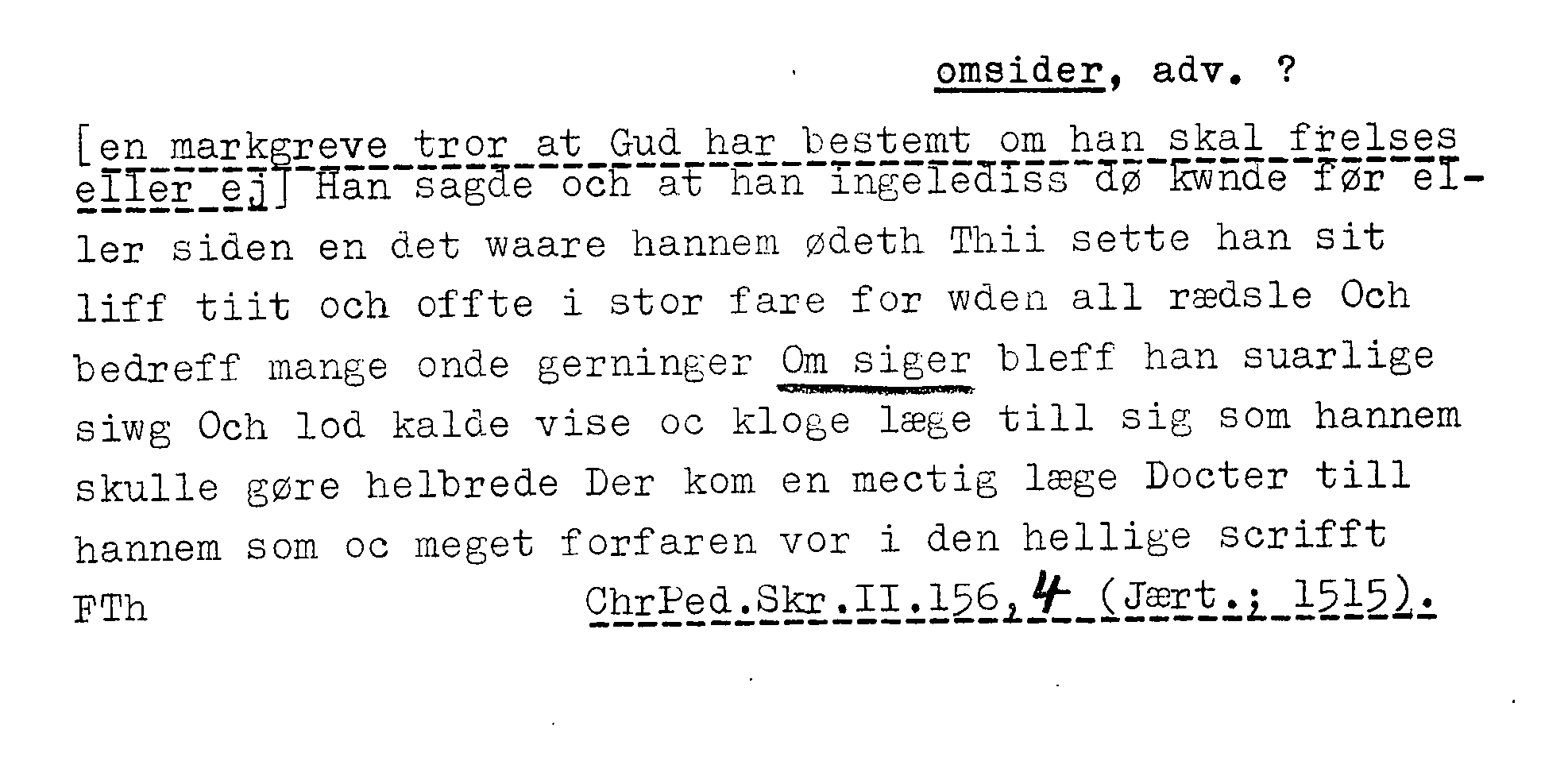 omsider, adv. ?

[en markgreve tror at Gud har bestemt om han skal frelses eller ej] Han sagde och at han ingelediss dø kwnde før eller siden en det waare hannem ødeth Thii sette han sit liff tiit och offte i stor fare for wden all rædsle Och bedreff mange onde gerninger Om siger bleff han suarlige siwg Och lod kalde vise oc kloge læge till sig som hannem skulle gøre helbrede Der kom en mectig læge Docter till hannem som oc meget forfaren vor i den hellige scrifft

FTh ChrPed.Skr.II.156,4 (Jært.; 1515).